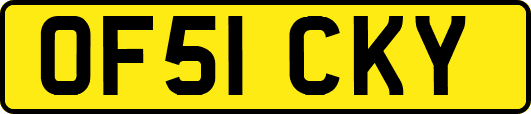 OF51 CKY